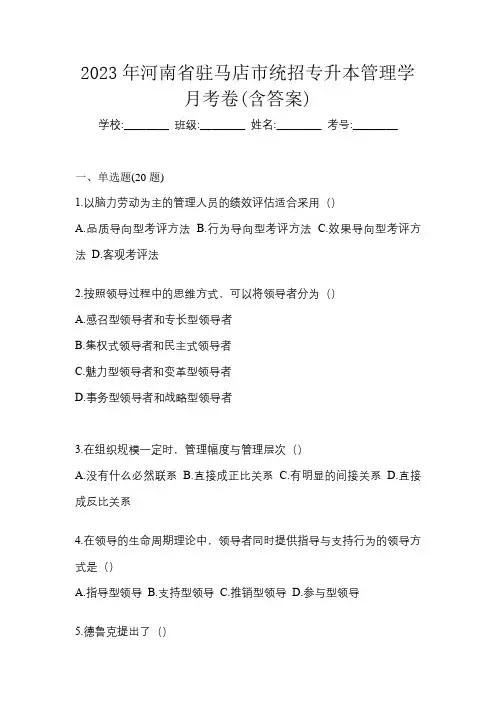 2023 年河南省驻马店市统招专升本管理学月考卷(含答案)

学校:________ 班级:________ 姓名:________ 考号:________

一、单选题(20 题)

1.以脑力劳动为主的管理人员的绩效评估适合采用（）

A.品质导向型考评方法 B.行为导向型考评方法 C.效果导向型考评方法 D.客观考评法

2.按照领导过程中的思维方式，可以将领导者分为（）

A.感召型领导者和专长型领导者

B.集权式领导者和民主式领导者

C.魅力型领导者和变革型领导者

D.事务型领导者和战略型领导者

3.在组织规模一定时，管理幅度与管理层次（）

A.没有什么必然联系 B.直接成正比关系 C.有明显的间接关系 D.直接成反比关系

4.在领导的生命周期理论中，领导者同时提供指导与支持行为的领导方式是（）

A.指导型领导 B.支持型领导 C.推销型领导 D.参与型领导

5.德鲁克提出了（）